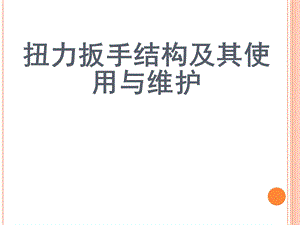 扭力扳手结构及其使用与维护